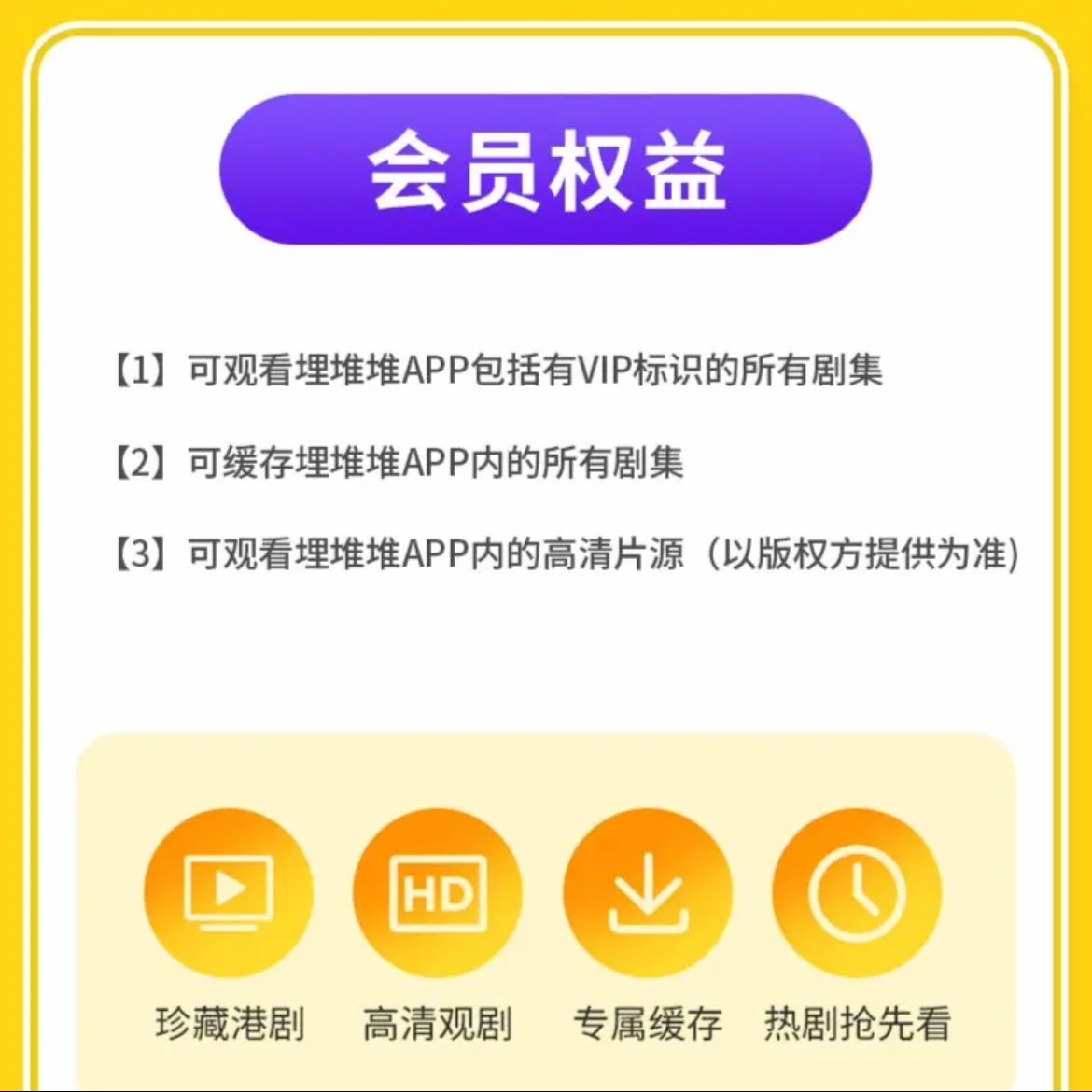 会员权益

【1】可观看埋堆堆APP包括有VIP标识的所有剧集

【2】可缓存埋堆堆APP内的所有剧集

【3】可观看埋堆堆APP内的高清片源（以版权方提供为准）

HD

珍藏港剧 高清观剧 专属缓存 热剧抢先看